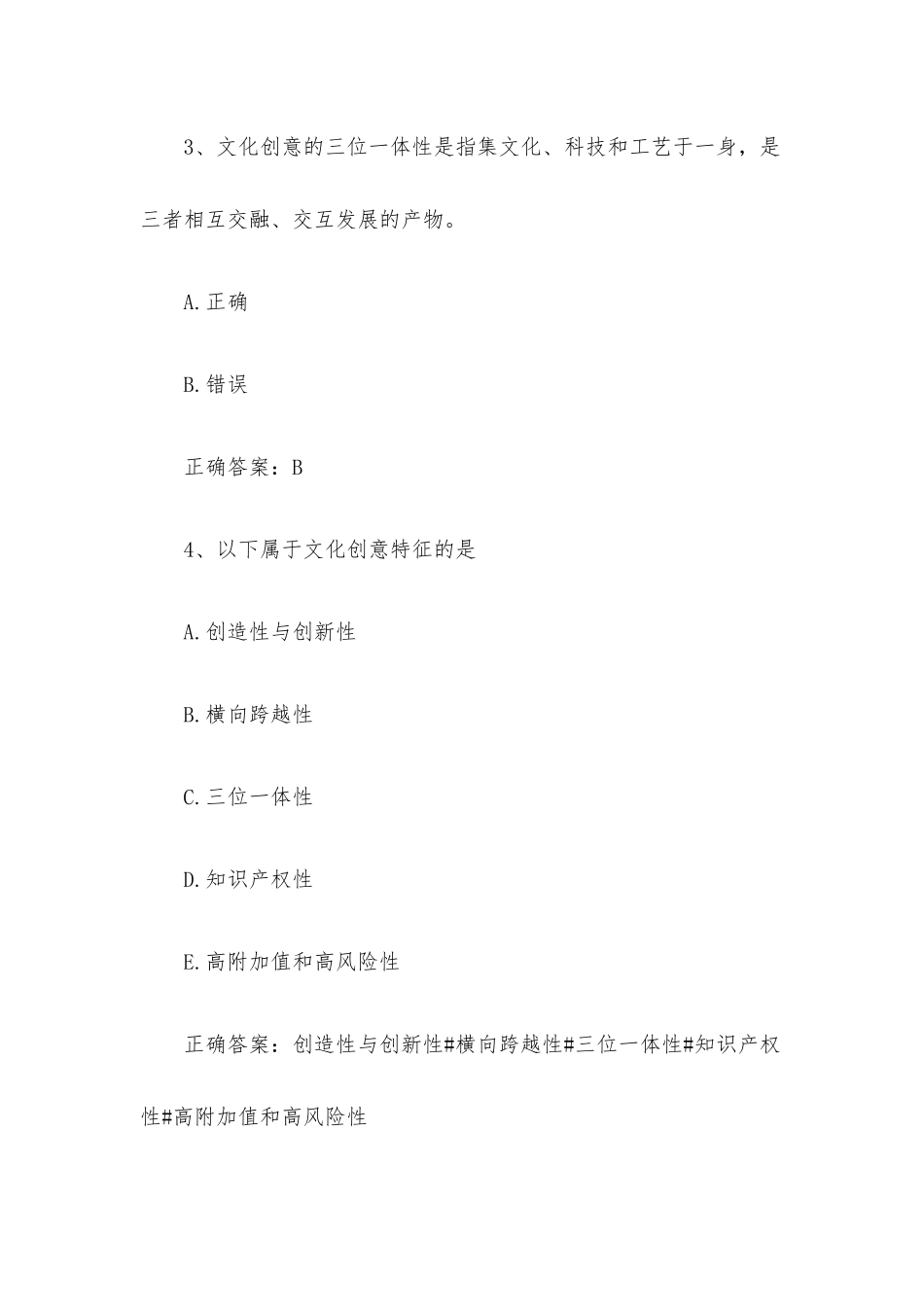 3、文化创意的三位一体性是指集文化、科技和工艺于一身，是三者相互交融、交互发展的产物。

A.正确

B.错误

正确答案：B

4、以下属于文化创意特征的是

A.创造性与创新性

B.横向跨越性

C.三位一体性

D.知识产权性

E.高附加值和高风险性

正确答案：创造性与创新性#横向跨越性#三位一体性#知识产权性#高附加值和高风险性